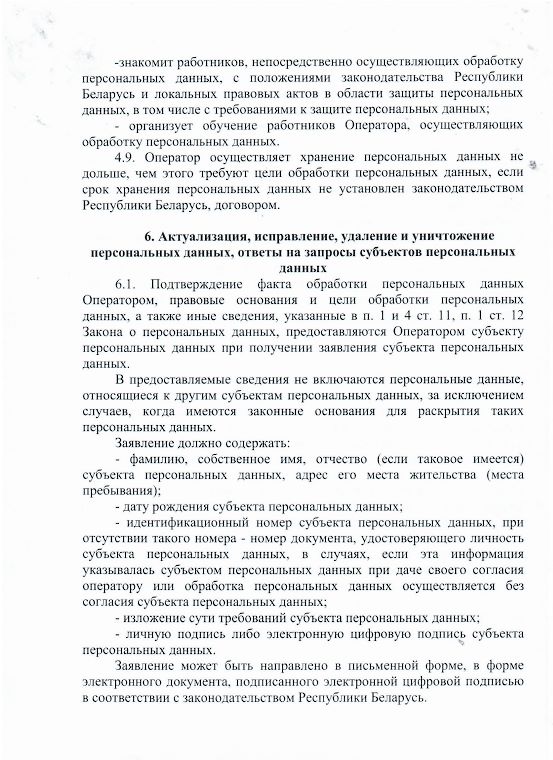 -знакомит работников, непосредственно осуществляющих обработку персональных данных, с положениями законодательства Республики Беларусь и локальных правовых актов в области защиты персональных данных, в том числе с требованиями к защите персональных данных;

- организует обучение работников Оператора, осуществляющих обработку персональных данных.

4.9. Оператор осуществляет хранение персональных данных не дольше, чем этого требуют цели обработки персональных данных, если срок хранения персональных данных не установлен законодательством Республики Беларусь, договором.

6. Актуализация, исправление, удаление и уничтожение персональных данных, ответы на запросы субъектов персональных данных

6.1. Подтверждение факта обработки персональных данных Оператором, правовые основания и цели обработки персональных данных, а также иные сведения, указанные в п. 1 и 4 ст. 11, п. 1 ст. 12 Закона о персональных данных, предоставляются Оператором субъекту персональных данных при получении заявления субъекта персональных данных.

В предоставляемые сведения не включаются персональные данные, относящиеся к другим субъектам персональных данных, за исключением случаев, когда имеются законные основания для раскрытия таких персональных данных.

Заявление должно содержать:

- фамилию, собственное имя, отчество (если таковое имеется) субъекта персональных данных, адрес его места жительства (места пребывания);

- дату рождения субъекта персональных данных;

- идентификационный номер субъекта персональных данных, при отсутствии такого номера - номер документа, удостоверяющего личность субъекта персональных данных, в случаях, если эта информация указывалась субъектом персональных данных при даче своего согласия оператору или обработка персональных данных осуществляется без согласия субъекта персональных данных;

- изложение сути требований субъекта персональных данных;

- личную подпись либо электронную цифровую подпись субъекта персональных данных.

Заявление может быть направлено в письменной форме, в форме электронного документа, подписанного электронной цифровой подписью в соответствии с законодательством Республики Беларусь.